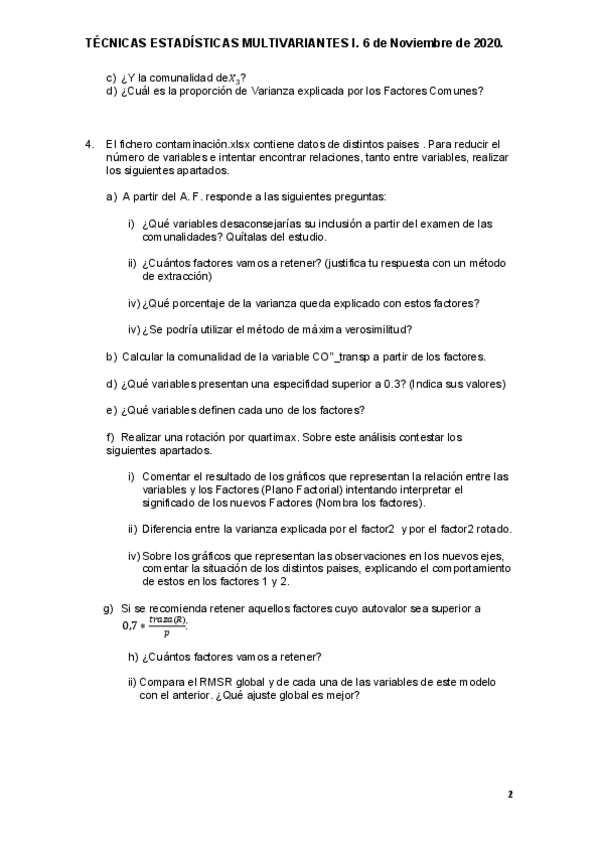 TÉCNICAS ESTADÍSTICAS MULTIVARIANTES I. 6 de Noviembre de 2020.

c) ¿Y la comunalidad de $X_3$?
d) ¿Cuál es la proporción de Varianza explicada por los Factores Comunes?

4. El fichero contaminación.xlsx contiene datos de distintos paises . Para reducir el número de variables e intentar encontrar relaciones, tanto entre variables, realizar los siguientes apartados.

a) A partir del A. F. responde a las siguientes preguntas:

i) ¿Qué variables desaconsejarías su inclusión a partir del examen de las comunalidades? Quítalas del estudio.

ii) ¿Cuántos factores vamos a retener? (justifica tu respuesta con un método de extracción)

iv) ¿Qué porcentaje de la varianza queda explicado con estos factores?

iv) ¿Se podría utilizar el método de máxima verosimilitud?

b) Calcular la comunalidad de la variable CO"_transp a partir de los factores.

d) ¿Qué variables presentan una especifidad superior a 0.3? (Indica sus valores)

e) ¿Qué variables definen cada uno de los factores?

f) Realizar una rotación por quartimax. Sobre este análisis contestar los siguientes apartados.

i) Comentar el resultado de los gráficos que representan la relación entre las variables y los Factores (Plano Factorial) intentando interpretar el significado de los nuevos Factores (Nombra los factores).

ii) Diferencia entre la varianza explicada por el factor2 y por el factor2 rotado.

iv) Sobre los gráficos que representan las observaciones en los nuevos ejes, comentar la situación de los distintos paises, explicando el comportamiento de estos en los factores 1 y 2.

g) Si se recomienda retener aquellos factores cuyo autovalor sea superior a $0,7 * \frac{traza(R)}{p}$.

h) ¿Cuántos factores vamos a retener?

ii) Compara el RMSR global y de cada una de las variables de este modelo con el anterior. ¿Qué ajuste global es mejor?

2